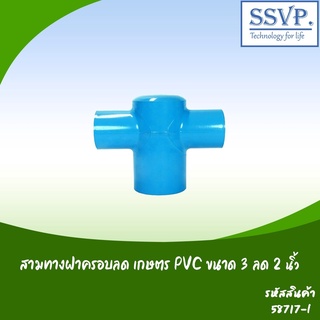 SSVP.
Technology for life

สามทางฝาครอบลด เกษตร PVC ขนาด 3 ลด 2 นิ้ว

รหัสสินค้า
58717-1